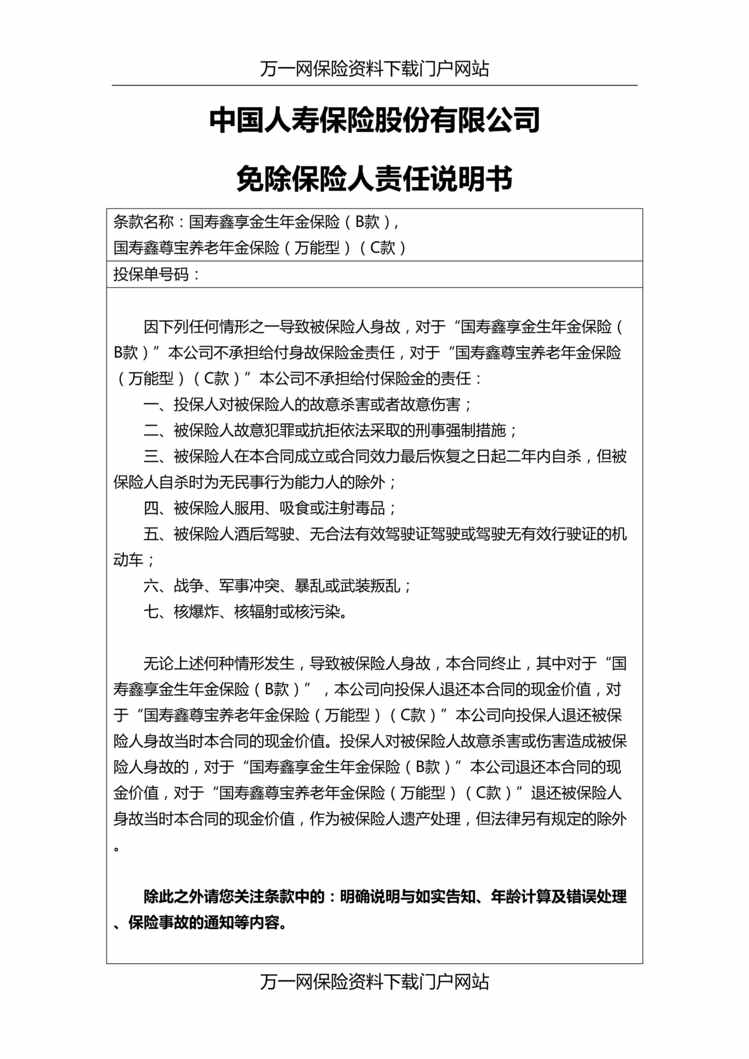 万一网保险资料下载门户网站

中国人寿保险股份有限公司

免除保险人责任说明书

条款名称：国寿鑫享金生年金保险（B款），
国寿鑫尊宝养老年金保险（万能型）（C款）

投保单号码：

因下列任何情形之一导致被保险人身故，对于“国寿鑫享金生年金保险（B款）”本公司不承担给付身故保险金责任，对于“国寿鑫尊宝养老年金保险（万能型）（C款）”本公司不承担给付保险金的责任：

一、投保人对被保险人的故意杀害或者故意伤害；

二、被保险人故意犯罪或抗拒依法采取的刑事强制措施；

三、被保险人在本合同成立或合同效力最后恢复之日起二年内自杀，但被保险人自杀时为无民事行为能力人的除外；

四、被保险人服用、吸食或注射毒品；

五、被保险人酒后驾驶、无合法有效驾驶证驾驶或驾驶无有效行驶证的机动车；

六、战争、军事冲突、暴乱或武装叛乱；

七、核爆炸、核辐射或核污染。

无论上述何种情形发生，导致被保险人身故，本合同终止，其中对于“国寿鑫享金生年金保险（B款）”，本公司向投保人退还本合同的现金价值，对于“国寿鑫尊宝养老年金保险（万能型）（C款）”本公司向投保人退还被保险人身故当时本合同的现金价值。投保人对被保险人故意杀害或伤害造成被保险人身故的，对于“国寿鑫享金生年金保险（B款）”本公司退还本合同的现金价值，对于“国寿鑫尊宝养老年金保险（万能型）（C款）”退还被保险人身故当时本合同的现金价值，作为被保险人遗产处理，但法律另有规定的除外。

除此之外请您关注条款中的：明确说明与如实告知、年龄计算及错误处理、保险事故的通知等内容。

万一网保险资料下载门户网站